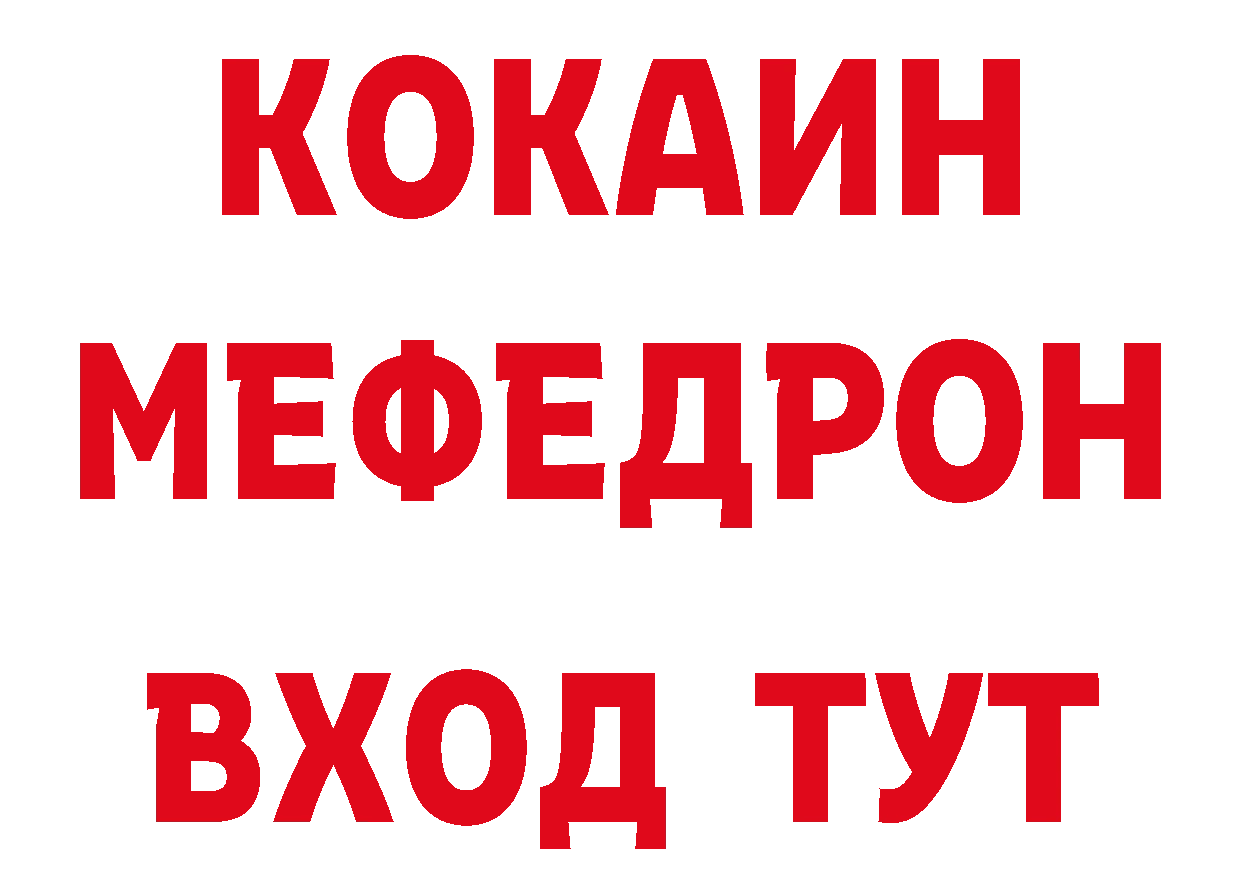 КОКАИН
МЕФЕДРОН
ВХОД ТУТ